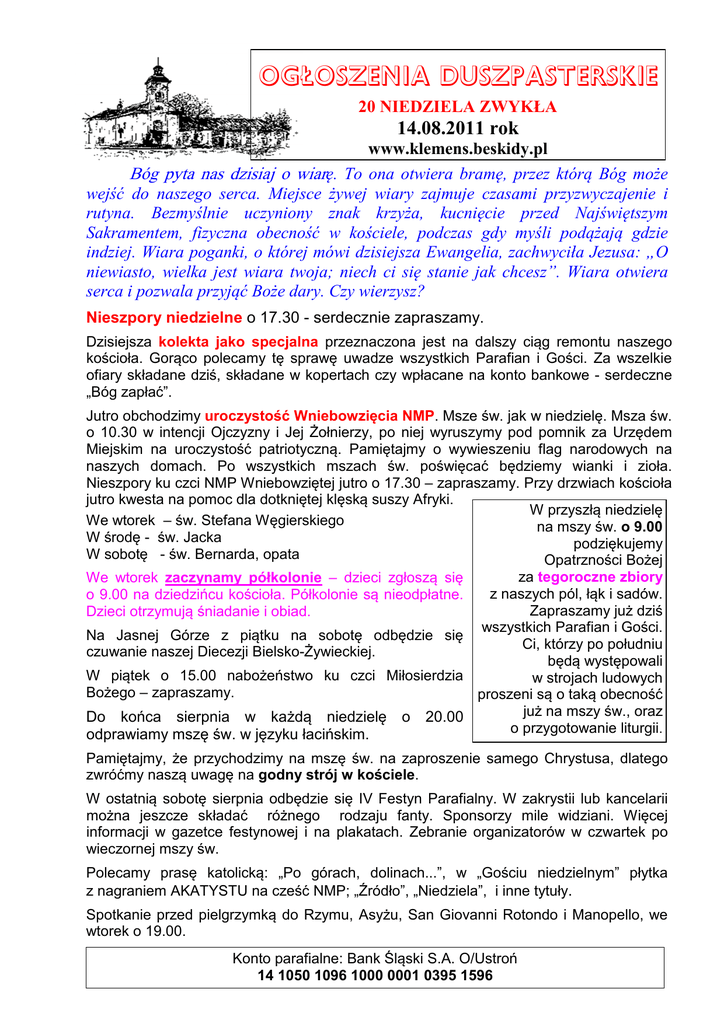 OGŁOSZENIA DUSZPASTERSKIE

20 NIEDZIELA ZWYKŁA

14.08.2011 rok

www.klemens.beskidy.pl

Bóg pyta nas dzisiaj o wiarę. To ona otwiera bramę, przez którą Bóg może wejść do naszego serca. Miejsce żywej wiary zajmuje czasami przyzwyczajenie i rutyna. Bezmyślnie uczyniony znak krzyża, kucnięcie przed Najświętszym Sakramentem, fizyczna obecność w kościele, podczas gdy myśli podążają gdzie indziej. Wiara poganki, o której mówi dzisiejsza Ewangelia, zachwyciła Jezusa: „O niewiasto, wielka jest wiara twoja; niech ci się stanie jak chcesz”. Wiara otwiera serca i pozwala przyjąć Boże dary. Czy wierzysz?

Nieszpory niedzielne o 17.30 - serdecznie zapraszamy.

Dzisiejsza kolekta jako specjalna przeznaczona jest na dalszy ciąg remontu naszego kościoła. Gorąco polecamy tę sprawę uwadze wszystkich Parafian i Gości. Za wszelkie ofiary składane dziś, składane w kopertach czy wpłacane na konto bankowe - serdeczne „Bóg zapłać”.

Jutro obchodzimy uroczystość Wniebowzięcia NMP. Msze św. jak w niedzielę. Msza św. o 10.30 w intencji Ojczyzny i Jej Żołnierzy, po niej wyruszymy pod pomnik za Urzędem Miejskim na uroczystość patriotyczną. Pamiętajmy o wywieszeniu flag narodowych na naszych domach. Po wszystkich mszach św. poświęcać będziemy wianki i zioła. Nieszpory ku czci NMP Wniebowziętej jutro o 17.30 – zapraszamy. Przy drzwiach kościoła jutro kwesta na pomoc dla dotkniętej klęską suszy Afryki.

We wtorek – św. Stefana Węgierskiego
W środę - św. Jacka
W sobotę - św. Bernarda, opata

We wtorek zaczynamy półkolonie – dzieci zgłoszą się o 9.00 na dziedzińcu kościoła. Półkolonie są nieodpłatne. Dzieci otrzymują śniadanie i obiad.

Na Jasnej Górze z piątku na sobotę odbędzie się czuwanie naszej Diecezji Bielsko-Żywieckiej.

W piątek o 15.00 nabożeństwo ku czci Miłosierdzia Bożego – zapraszamy.

Do końca sierpnia w każdą niedzielę o 20.00 odprawiamy mszę św. w języku łacińskim.

W przyszłą niedzielę na mszy św. o 9.00 podziękujemy Opatrzności Bożej za tegoroczne zbiory z naszych pól, łąk i sadów. Zapraszamy już dziś wszystkich Parafian i Gości. Ci, którzy po południu będą występowali w strojach ludowych proszeni są o taką obecność już na mszy św., oraz o przygotowanie liturgii.

Pamiętajmy, że przychodzimy na mszę św. na zaproszenie samego Chrystusa, dlatego zwróćmy naszą uwagę na godny strój w kościele.

W ostatnią sobotę sierpnia odbędzie się IV Festyn Parafialny. W zakrystii lub kancelarii można jeszcze składać różnego rodzaju fanty. Sponsorzy mile widziani. Więcej informacji w gazetce festynowej i na plakatach. Zebranie organizatorów w czwartek po wieczornej mszy św.

Polecamy prasę katolicką: „Po górach, dolinach...”, w „Gościu niedzielnym” płytka z nagraniem AKATYSTU na cześć NMP; „Źródło”, „Niedziela”, i inne tytuły.

Spotkanie przed pielgrzymką do Rzymu, Asyżu, San Giovanni Rotondo i Manopello, we wtorek o 19.00.

Konto parafialne: Bank Śląski S.A. O/Ustroń
14 1050 1096 1000 0001 0395 1596